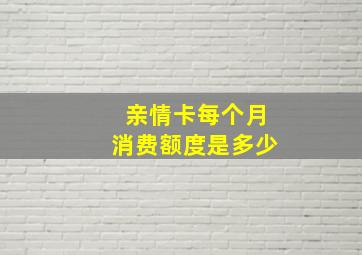 亲情卡每个月
消费额度是多少